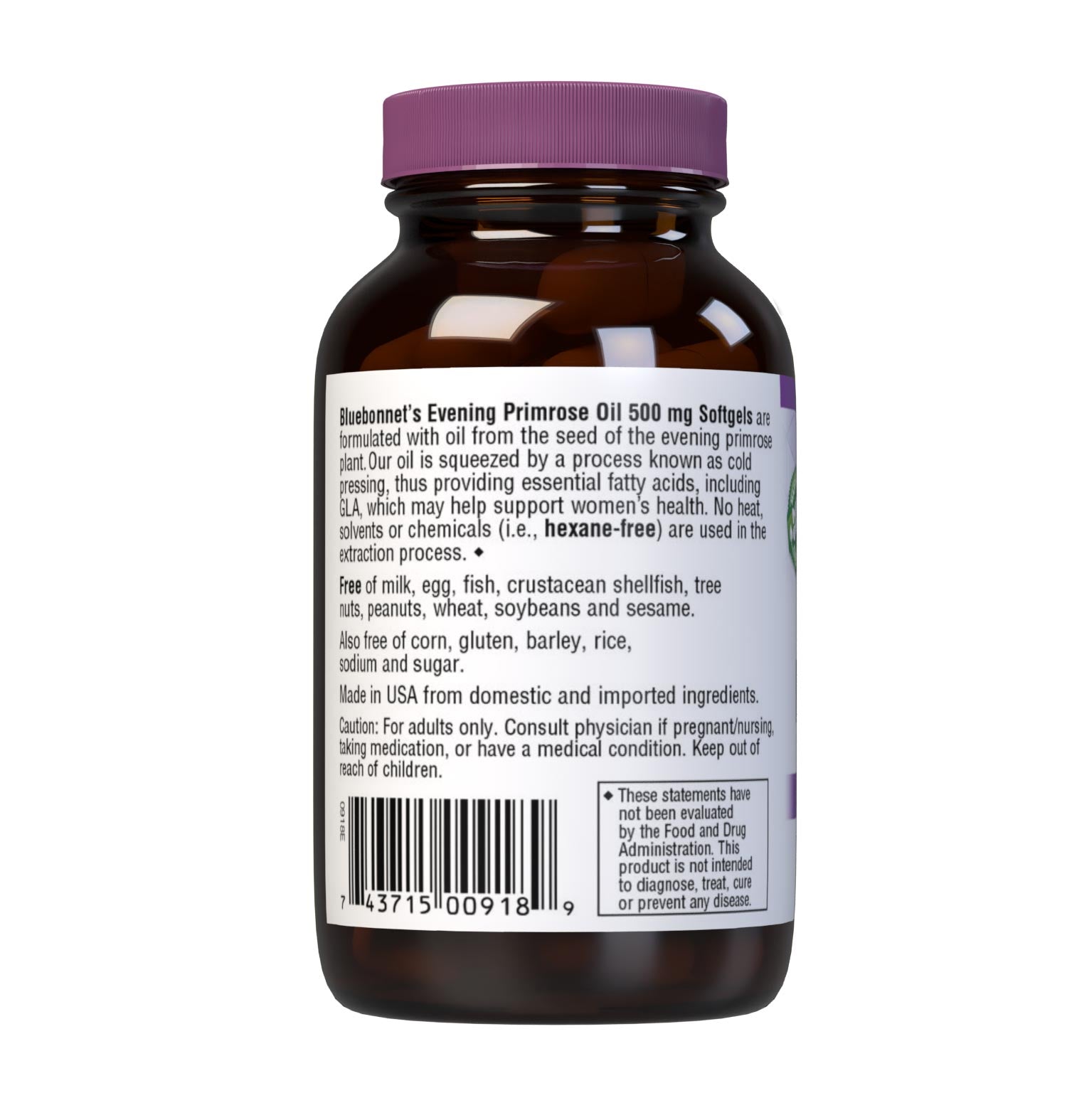 Bluebonnet's Evening Primrose Oil 500 mg Softgels are formulated with oil from the seed of the evening primrose plant. Our oil is squeezed by a process known as cold pressing, thus providing essential fatty acids, including GLA, which may help support women's health. No heat, solvents or chemicals (i.e., hexane-free) are used in the extraction process. ◆

Free of milk, egg, fish, crustacean shellfish, tree nuts, peanuts, wheat, soybeans and sesame.

Also free of corn, gluten, barley, rice, sodium and sugar.

Made in USA from domestic and imported ingredients.

Caution: For adults only. Consult physician if pregnant/nursing, taking medication, or have a medical condition. Keep out of reach of children.

0918E

7 43715 00918 9

◆ These statements have not been evaluated by the Food and Drug Administration. This product is not intended to diagnose, treat, cure or prevent any disease.